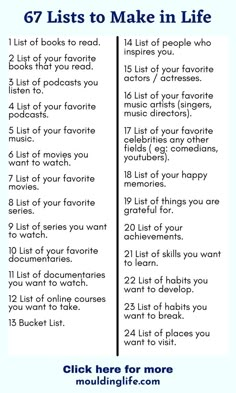 67 Lists to Make in Life

1 List of books to read.

2 List of your favorite books that you read.

3 List of podcasts you listen to.

4 List of your favorite podcasts.

5 List of your favorite music.

6 List of movies you want to watch.

7 List of your favorite movies.

8 List of your favorite series.

9 List of series you want to watch.

10 List of your favorite documentaries.

11 List of documentaries you want to watch.

12 List of online courses you want to take.

13 Bucket List.

14 List of people who inspires you.

15 List of your favorite actors / actresses.

16 List of your favorite music artists (singers, music directors).

17 List of your favorite celebrities any other fields ( eg; comedians, youtubers).

18 List of your happy memories.

19 List of things you are grateful for.

20 List of your achievements.

21 List of skills you want to learn.

22 List of habits you want to develop.

23 List of habits you want to break.

24 List of places you want to visit.

Click here for more
mouldinglife.com